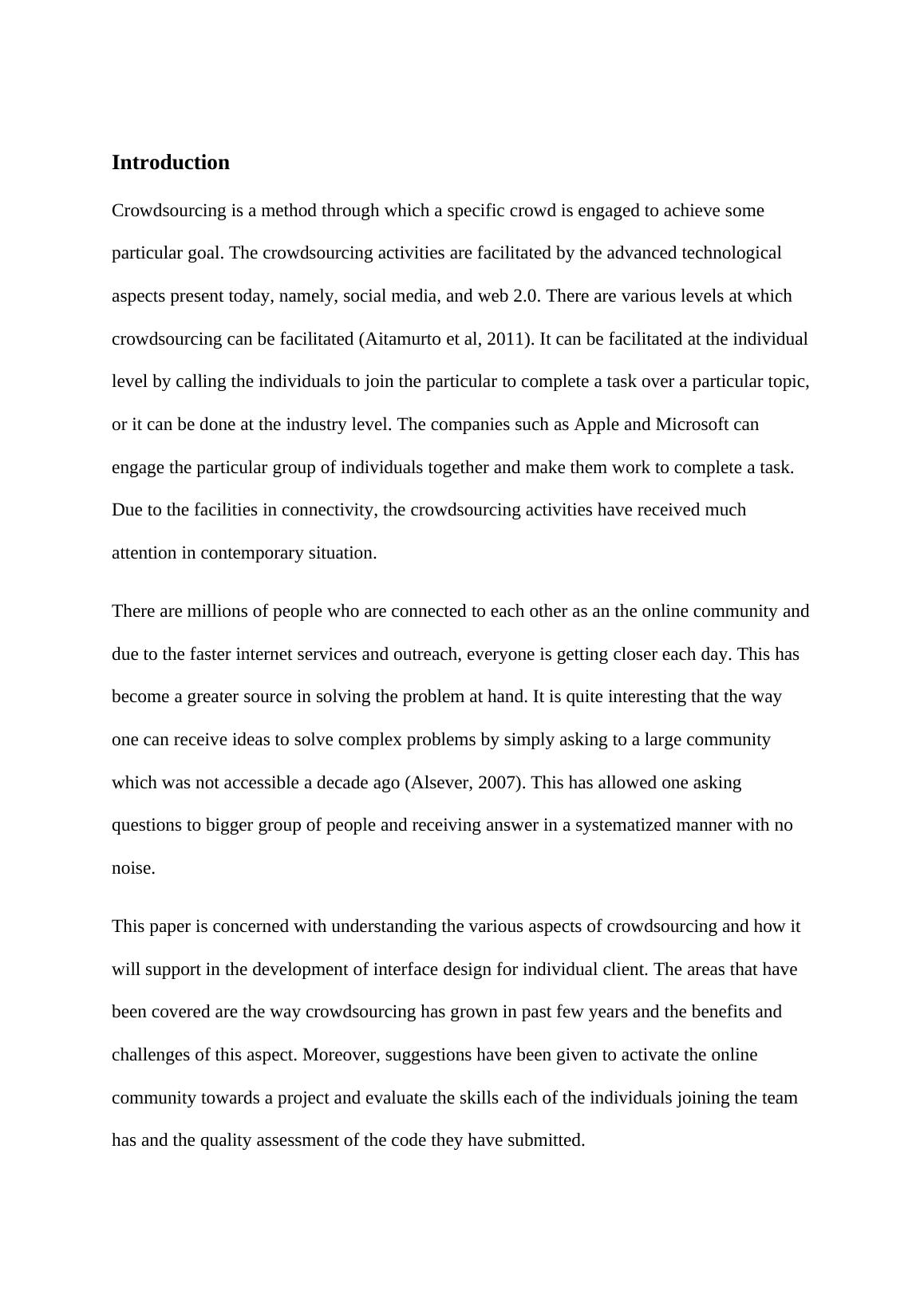 Introduction

Crowdsourcing is a method through which a specific crowd is engaged to achieve some particular goal. The crowdsourcing activities are facilitated by the advanced technological aspects present today, namely, social media, and web 2.0. There are various levels at which crowdsourcing can be facilitated (Aitamurto et al, 2011). It can be facilitated at the individual level by calling the individuals to join the particular to complete a task over a particular topic, or it can be done at the industry level. The companies such as Apple and Microsoft can engage the particular group of individuals together and make them work to complete a task. Due to the facilities in connectivity, the crowdsourcing activities have received much attention in contemporary situation.

There are millions of people who are connected to each other as an the online community and due to the faster internet services and outreach, everyone is getting closer each day. This has become a greater source in solving the problem at hand. It is quite interesting that the way one can receive ideas to solve complex problems by simply asking to a large community which was not accessible a decade ago (Alsever, 2007). This has allowed one asking questions to bigger group of people and receiving answer in a systematized manner with no noise.

This paper is concerned with understanding the various aspects of crowdsourcing and how it will support in the development of interface design for individual client. The areas that have been covered are the way crowdsourcing has grown in past few years and the benefits and challenges of this aspect. Moreover, suggestions have been given to activate the online community towards a project and evaluate the skills each of the individuals joining the team has and the quality assessment of the code they have submitted.